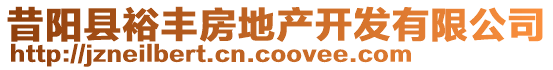 昔阳县裕丰房地产开发有限公司
http://jzneilbert.cn.coovee.com